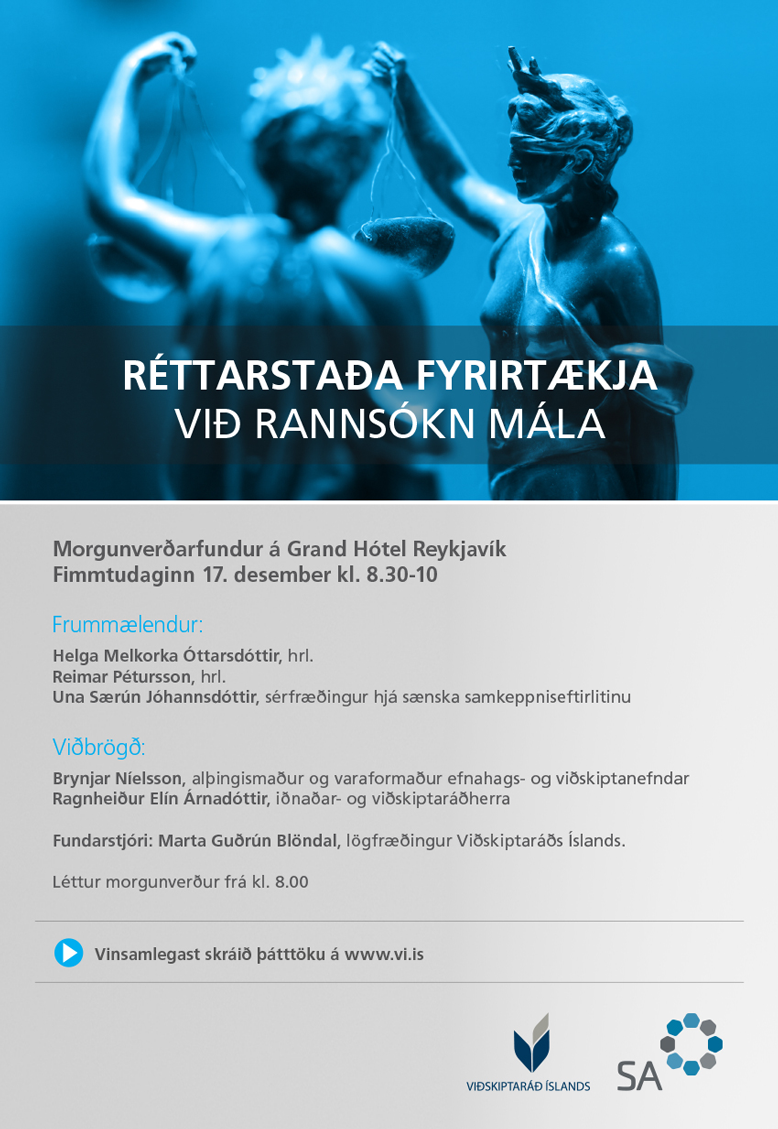 RÉTTARSTAÐA FYRIRTÆKJA
VIÐ RANNSÓKN MÁLA

Morgunverðarfundur á Grand Hótel Reykjavík
Fimmtudaginn 17. desember kl. 8.30-10

Frummælendur:

Helga Melkorka Óttarsdóttir, hrl.
Reimar Pétursson, hrl.
Una Særún Jóhannsdóttir, sérfræðingur hjá sænska samkeppniseftirlitinu

Viðbrögð:

Brynjar Níelsson, alþingismaður og varaformaður efnahags- og viðskiptanefndar
Ragnheiður Elín Árnadóttir, iðnaðar- og viðskiptaráðherra

Fundarstjóri: Marta Guðrún Blöndal, lögfræðingur Viðskiptaráðs Íslands.

Léttur morgunverður frá kl. 8.00

Vinsamlegast skráið þátttöku á www.vi.is

VIÐSKIPTARÁÐ ÍSLANDS

SA